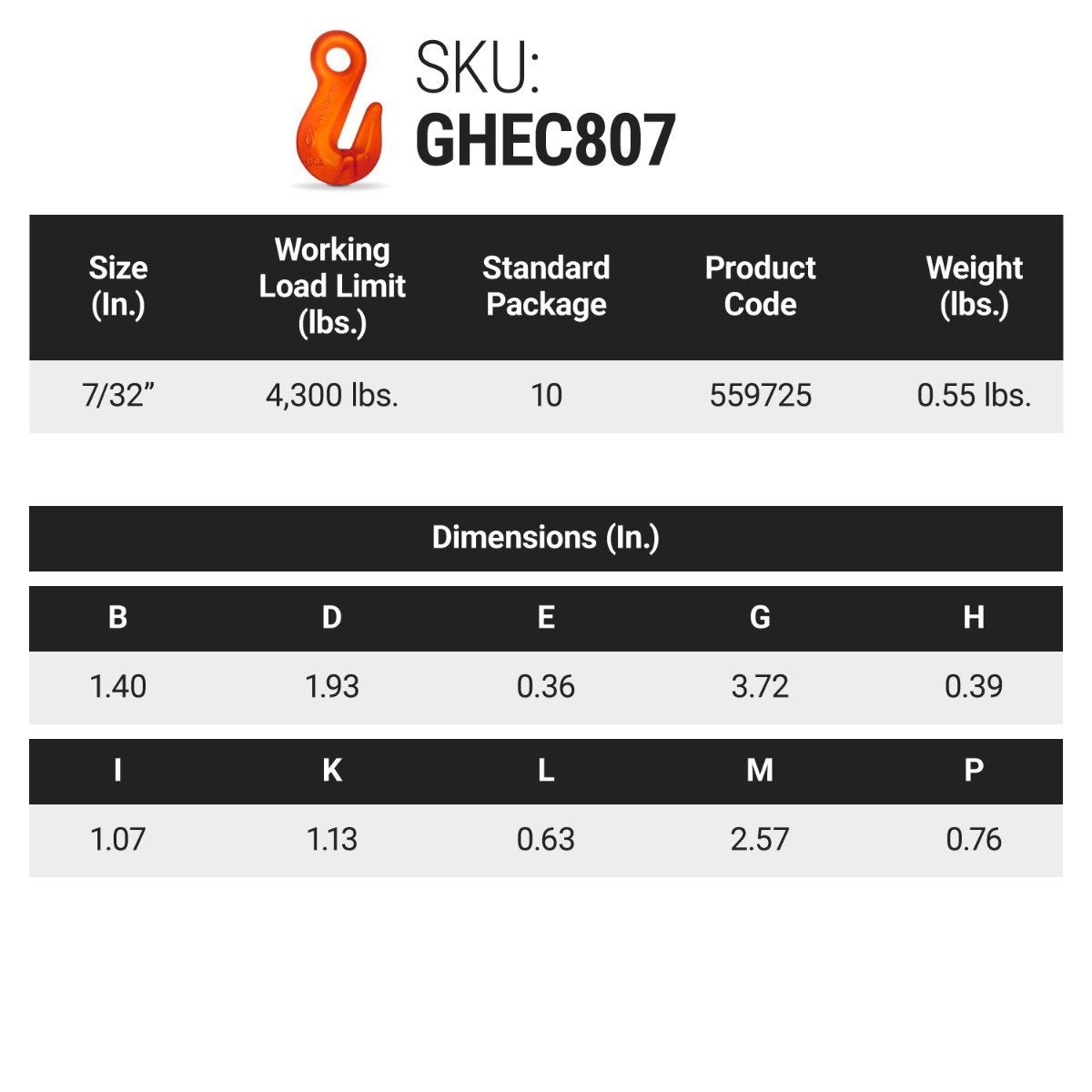 SKU:
GHEC807

| Size (In.) | Working Load Limit (lbs.) | Standard Package | Product Code | Weight (lbs.) |
|---|---|---|---|---|
| 7/32” | 4,300 lbs. | 10 | 559725 | 0.55 lbs. |

Dimensions (In.)

| B | D | E | G | H |
|---|---|---|---|---|
| 1.40 | 1.93 | 0.36 | 3.72 | 0.39 |

| I | K | L | M | P |
|---|---|---|---|---|
| 1.07 | 1.13 | 0.63 | 2.57 | 0.76 |